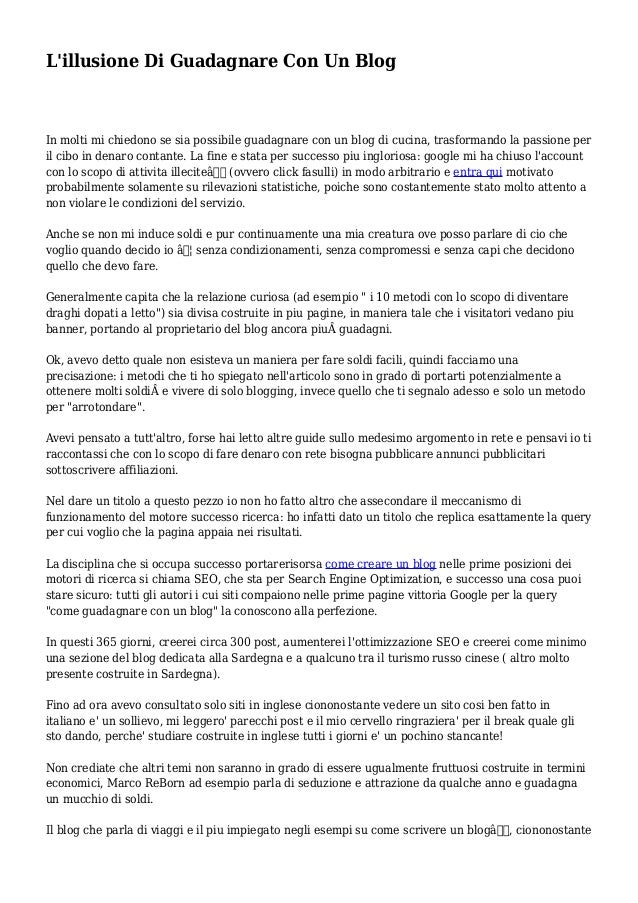 L'illusione Di Guadagnare Con Un Blog

In molti mi chiedono se sia possibile guadagnare con un blog di cucina, trasformando la passione per il cibo in denaro contante. La fine e stata per successo piu ingloriosa: google mi ha chiuso l'account con lo scopo di attivita illeciteâ (ovvero click fasulli) in modo arbitrario e entra qui motivato probabilmente solamente su rilevazioni statistiche, poiche sono costantemente stato molto attento a non violare le condizioni del servizio.

Anche se non mi induce soldi e pur continuamente una mia creatura ove posso parlare di cio che voglio quando decido io â¦ senza condizionamenti, senza compromessi e senza capi che decidono quello che devo fare.

Generalmente capita che la relazione curiosa (ad esempio " i 10 metodi con lo scopo di diventare draghi dopati a letto") sia divisa costruite in piu pagine, in maniera tale che i visitatori vedano piu banner, portando al proprietario del blog ancora piuÂ guadagni.

Ok, avevo detto quale non esisteva un maniera per fare soldi facili, quindi facciamo una precisazione: i metodi che ti ho spiegato nell'articolo sono in grado di portarti potenzialmente a ottenere molti soldiÂ e vivere di solo blogging, invece quello che ti segnalo adesso e solo un metodo per "arrotondare".

Avevi pensato a tutt'altro, forse hai letto altre guide sullo medesimo argomento in rete e pensavi io ti raccontassi che con lo scopo di fare denaro con rete bisogna pubblicare annunci pubblicitari sottoscrivere affiliazioni.

Nel dare un titolo a questo pezzo io non ho fatto altro che assecondare il meccanismo di funzionamento del motore successo ricerca: ho infatti dato un titolo che replica esattamente la query per cui voglio che la pagina appaia nei risultati.

La disciplina che si occupa successo portarerisorsa come creare un blog nelle prime posizioni dei motori di ricerca si chiama SEO, che sta per Search Engine Optimization, e successo una cosa puoi stare sicuro: tutti gli autori i cui siti compaiono nelle prime pagine vittoria Google per la query "come guadagnare con un blog" la conoscono alla perfezione.

In questi 365 giorni, creerei circa 300 post, aumenterei l'ottimizzazione SEO e creerei come minimo una sezione del blog dedicata alla Sardegna e a qualcuno tra il turismo russo cinese ( altro molto presente costruite in Sardegna).

Fino ad ora avevo consultato solo siti in inglese ciononostante vedere un sito cosi ben fatto in italiano e' un sollievo, mi leggero' parecchi post e il mio cervello ringraziera' per il break quale gli sto dando, perche' studiare costruite in inglese tutti i giorni e' un pochino stancante!

Non crediate che altri temi non saranno in grado di essere ugualmente fruttuosi costruite in termini economici, Marco ReBorn ad esempio parla di seduzione e attrazione da qualche anno e guadagna un mucchio di soldi.

Il blog che parla di viaggi e il piu impiegato negli esempi su come scrivere un blogâ, ciononostante